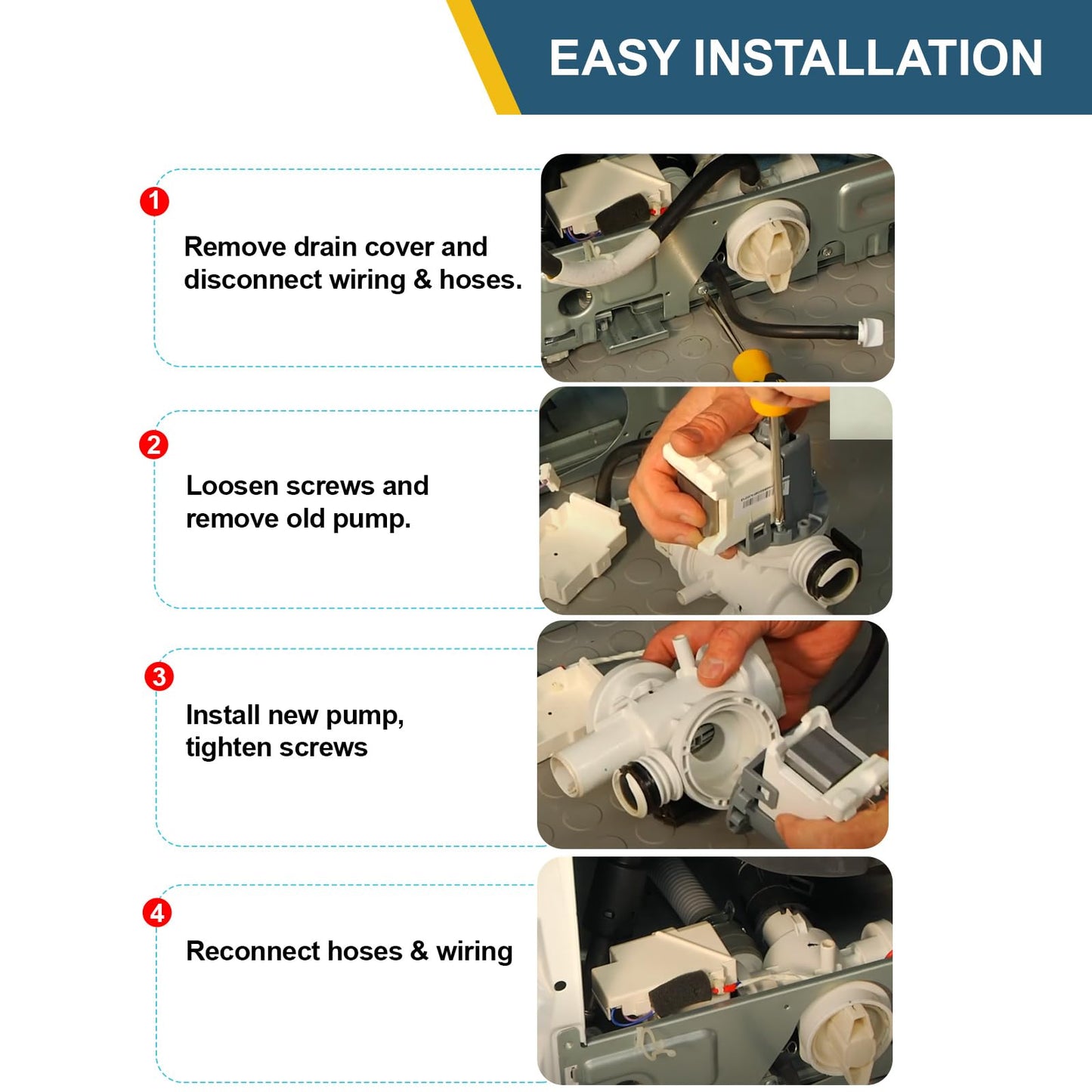 EASY INSTALLATION

1

Remove drain cover and disconnect wiring & hoses.

2

Loosen screws and remove old pump.

3

Install new pump, tighten screws

4

Reconnect hoses & wiring